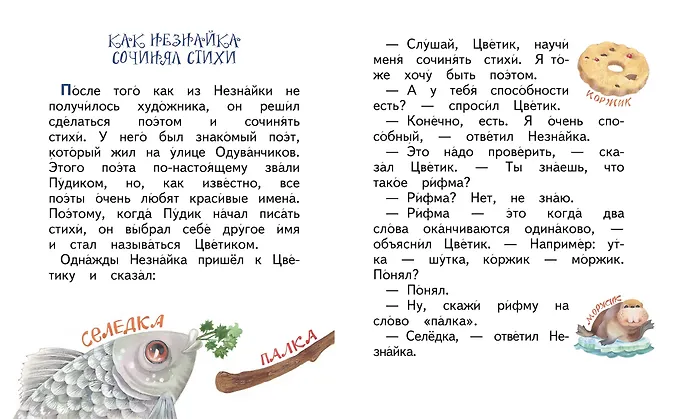 КАК НЕЗНАЙКА СОЧИНЯЛ СТИХИ

После того как из Незнайки не получилось художника, он решил сделаться поэтом и сочинять стихи. У него был знакомый поэт, который жил на улице Одуванчиков. Этого поэта по-настоящему звали Пудиком, но, как известно, все поэты очень любят красивые имена. Поэтому, когда Пудик начал писать стихи, он выбрал себе другое имя и стал называться Цветиком.

Однажды Незнайка пришёл к Цветику и сказал:

СЕЛЕДКА

ПАЛКА

— Слушай, Цветик, научи меня сочинять стихи. Я тоже хочу быть поэтом.

— А у тебя способности есть? — спросил Цветик.

— Конечно, есть. Я очень способный, — ответил Незнайка.

— Это надо проверить, — сказал Цветик. — Ты знаешь, что такое рифма?

— Рифма? Нет, не знаю.

— Рифма — это когда два слова оканчиваются одинаково, — объяснил Цветик. — Например: утка — шутка, коржик — моржик. Понял?

— Понял.

— Ну, скажи рифму на слово «палка».

— Селёдка, — ответил Незнайка.

КОРЖИК

МОРЖИК